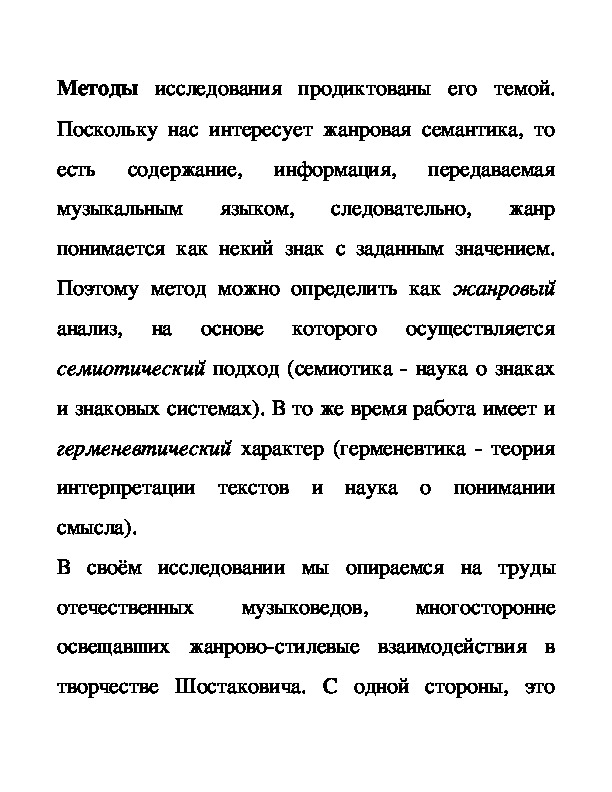 Методы исследования продиктованы его темой. Поскольку нас интересует жанровая семантика, то есть содержание, информация, передаваемая музыкальным языком, следовательно, жанр понимается как некий знак с заданным значением. Поэтому метод можно определить как жанровый анализ, на основе которого осуществляется семиотический подход (семиотика - наука о знаках и знаковых системах). В то же время работа имеет и герменевтический характер (герменевтика - теория интерпретации текстов и наука о понимании смысла).

В своём исследовании мы опираемся на труды отечественных музыковедов, многосторонне освещавших жанрово-стилевые взаимодействия в творчестве Шостаковича. С одной стороны, это